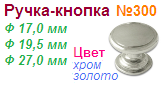 Ручка-кнопка №300

Ф 17,0 мм
Ф 19,5 мм
Ф 27,0 мм

Цвет
хром
золото